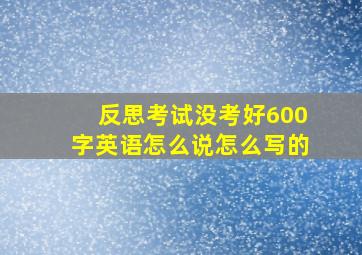 反思考试没考好600字英语怎么说怎么写的